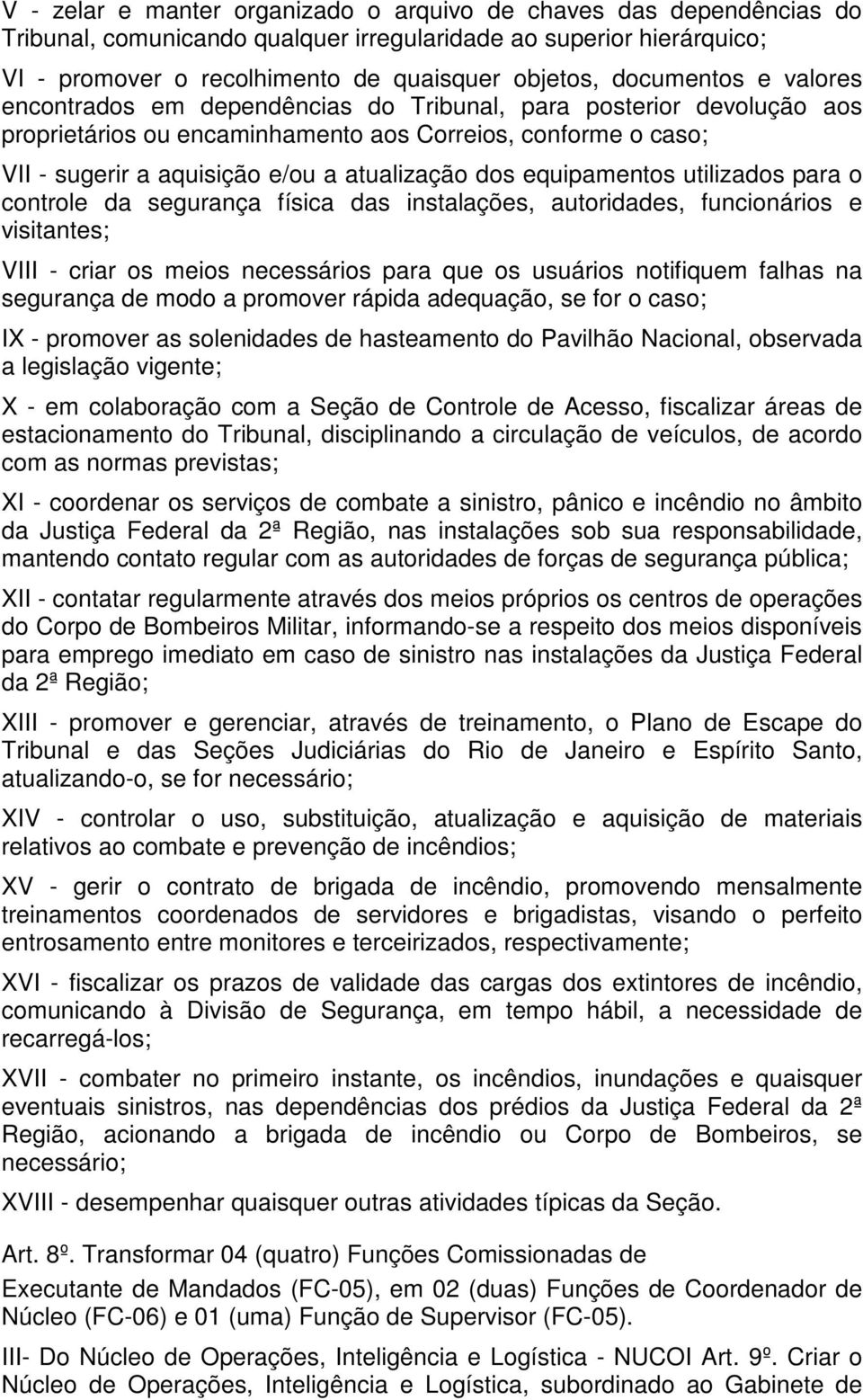 V - zelar e manter organizado o arquivo de chaves das dependências do Tribunal, comunicando qualquer irregularidade ao superior hierárquico;

VI - promover o recolhimento de quaisquer objetos, documentos e valores encontrados em dependências do Tribunal, para posterior devolução aos proprietários ou encaminhamento aos Correios, conforme o caso;

VII - sugerir a aquisição e/ou a atualização dos equipamentos utilizados para o controle da segurança física das instalações, autoridades, funcionários e visitantes;

VIII - criar os meios necessários para que os usuários notifiquem falhas na segurança de modo a promover rápida adequação, se for o caso;

IX - promover as solenidades de hasteamento do Pavilhão Nacional, observada a legislação vigente;

X - em colaboração com a Seção de Controle de Acesso, fiscalizar áreas de estacionamento do Tribunal, disciplinando a circulação de veículos, de acordo com as normas previstas;

XI - coordenar os serviços de combate a sinistro, pânico e incêndio no âmbito da Justiça Federal da 2ª Região, nas instalações sob sua responsabilidade, mantendo contato regular com as autoridades de forças de segurança pública;

XII - contatar regularmente através dos meios próprios os centros de operações do Corpo de Bombeiros Militar, informando-se a respeito dos meios disponíveis para emprego imediato em caso de sinistro nas instalações da Justiça Federal da 2ª Região;

XIII - promover e gerenciar, através de treinamento, o Plano de Escape do Tribunal e das Seções Judiciárias do Rio de Janeiro e Espírito Santo, atualizando-o, se for necessário;

XIV - controlar o uso, substituição, atualização e aquisição de materiais relativos ao combate e prevenção de incêndios;

XV - gerir o contrato de brigada de incêndio, promovendo mensalmente treinamentos coordenados de servidores e brigadistas, visando o perfeito entrosamento entre monitores e terceirizados, respectivamente;

XVI - fiscalizar os prazos de validade das cargas dos extintores de incêndio, comunicando à Divisão de Segurança, em tempo hábil, a necessidade de recarregá-los;

XVII - combater no primeiro instante, os incêndios, inundações e quaisquer eventuais sinistros, nas dependências dos prédios da Justiça Federal da 2ª Região, acionando a brigada de incêndio ou Corpo de Bombeiros, se necessário;

XVIII - desempenhar quaisquer outras atividades típicas da Seção.

Art. 8º. Transformar 04 (quatro) Funções Comissionadas de Executante de Mandados (FC-05), em 02 (duas) Funções de Coordenador de Núcleo (FC-06) e 01 (uma) Função de Supervisor (FC-05).

III- Do Núcleo de Operações, Inteligência e Logística - NUCOI Art. 9º. Criar o Núcleo de Operações, Inteligência e Logística, subordinado ao Gabinete de